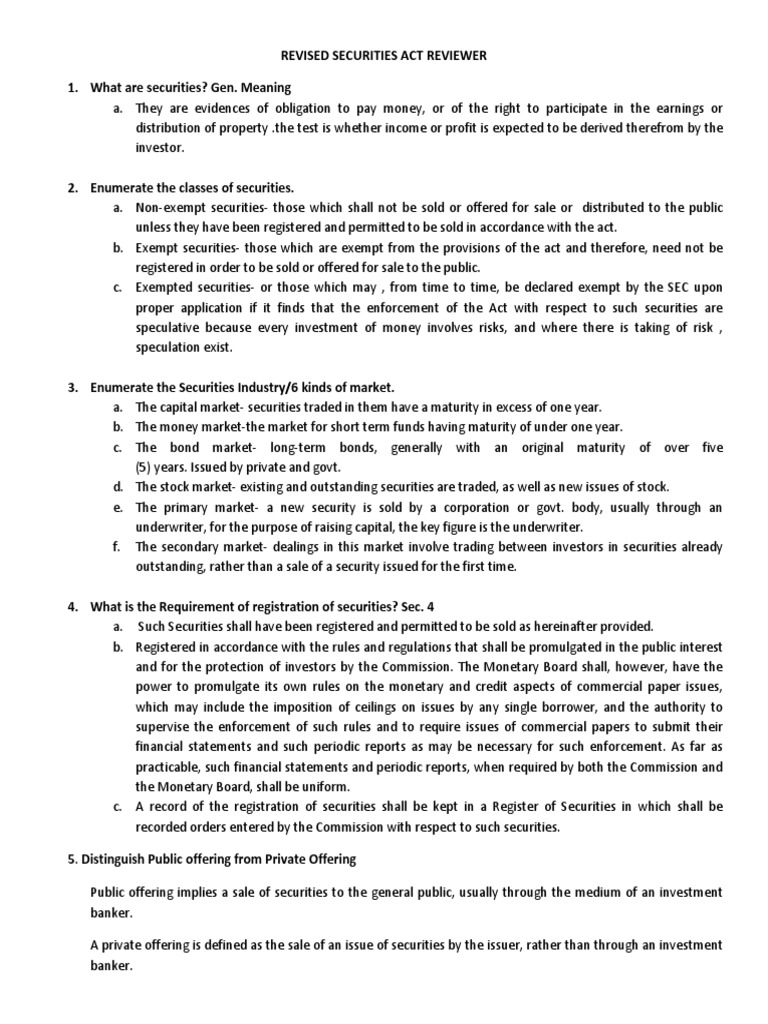 REVISED SECURITIES ACT REVIEWER

1. What are securities? Gen. Meaning
a. They are evidences of obligation to pay money, or of the right to participate in the earnings or distribution of property .the test is whether income or profit is expected to be derived therefrom by the investor.

2. Enumerate the classes of securities.
a. Non-exempt securities- those which shall not be sold or offered for sale or distributed to the public unless they have been registered and permitted to be sold in accordance with the act.
b. Exempt securities- those which are exempt from the provisions of the act and therefore, need not be registered in order to be sold or offered for sale to the public.
c. Exempted securities- or those which may , from time to time, be declared exempt by the SEC upon proper application if it finds that the enforcement of the Act with respect to such securities are speculative because every investment of money involves risks, and where there is taking of risk , speculation exist.

3. Enumerate the Securities Industry/6 kinds of market.
a. The capital market- securities traded in them have a maturity in excess of one year.
b. The money market-the market for short term funds having maturity of under one year.
c. The bond market- long-term bonds, generally with an original maturity of over five (5) years. Issued by private and govt.
d. The stock market- existing and outstanding securities are traded, as well as new issues of stock.
e. The primary market- a new security is sold by a corporation or govt. body, usually through an underwriter, for the purpose of raising capital, the key figure is the underwriter.
f. The secondary market- dealings in this market involve trading between investors in securities already outstanding, rather than a sale of a security issued for the first time.

4. What is the Requirement of registration of securities? Sec. 4
a. Such Securities shall have been registered and permitted to be sold as hereinafter provided.
b. Registered in accordance with the rules and regulations that shall be promulgated in the public interest and for the protection of investors by the Commission. The Monetary Board shall, however, have the power to promulgate its own rules on the monetary and credit aspects of commercial paper issues, which may include the imposition of ceilings on issues by any single borrower, and the authority to supervise the enforcement of such rules and to require issues of commercial papers to submit their financial statements and such periodic reports as may be necessary for such enforcement. As far as practicable, such financial statements and periodic reports, when required by both the Commission and the Monetary Board, shall be uniform.
c. A record of the registration of securities shall be kept in a Register of Securities in which shall be recorded orders entered by the Commission with respect to such securities.

5. Distinguish Public offering from Private Offering

Public offering implies a sale of securities to the general public, usually through the medium of an investment banker.

A private offering is defined as the sale of an issue of securities by the issuer, rather than through an investment banker.